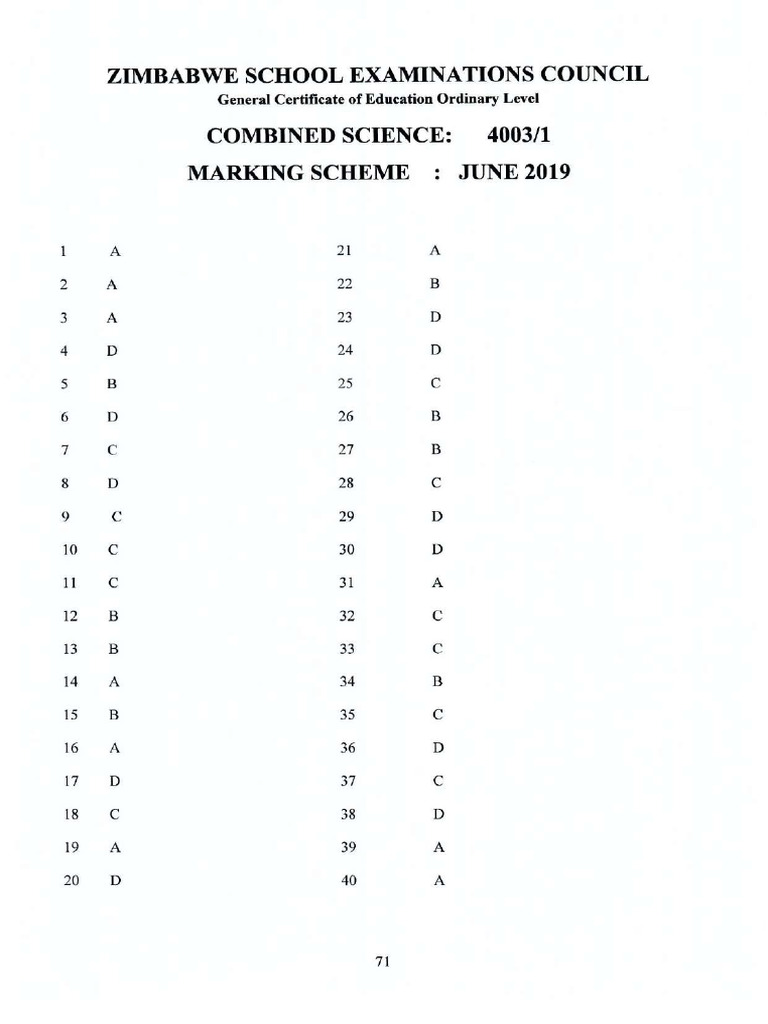 ZIMBABWE SCHOOL EXAMINATIONS COUNCIL
General Certificate of Education Ordinary Level

COMBINED SCIENCE: 4003/1
MARKING SCHEME : JUNE 2019

1 A
2 A
3 A
4 D
5 B
6 D
7 C
8 D
9 C
10 C
11 C
12 B
13 B
14 A
15 B
16 A
17 D
18 C
19 A
20 D

21 A
22 B
23 D
24 D
25 C
26 B
27 B
28 C
29 D
30 D
31 A
32 C
33 C
34 B
35 C
36 D
37 C
38 D
39 A
40 A

71